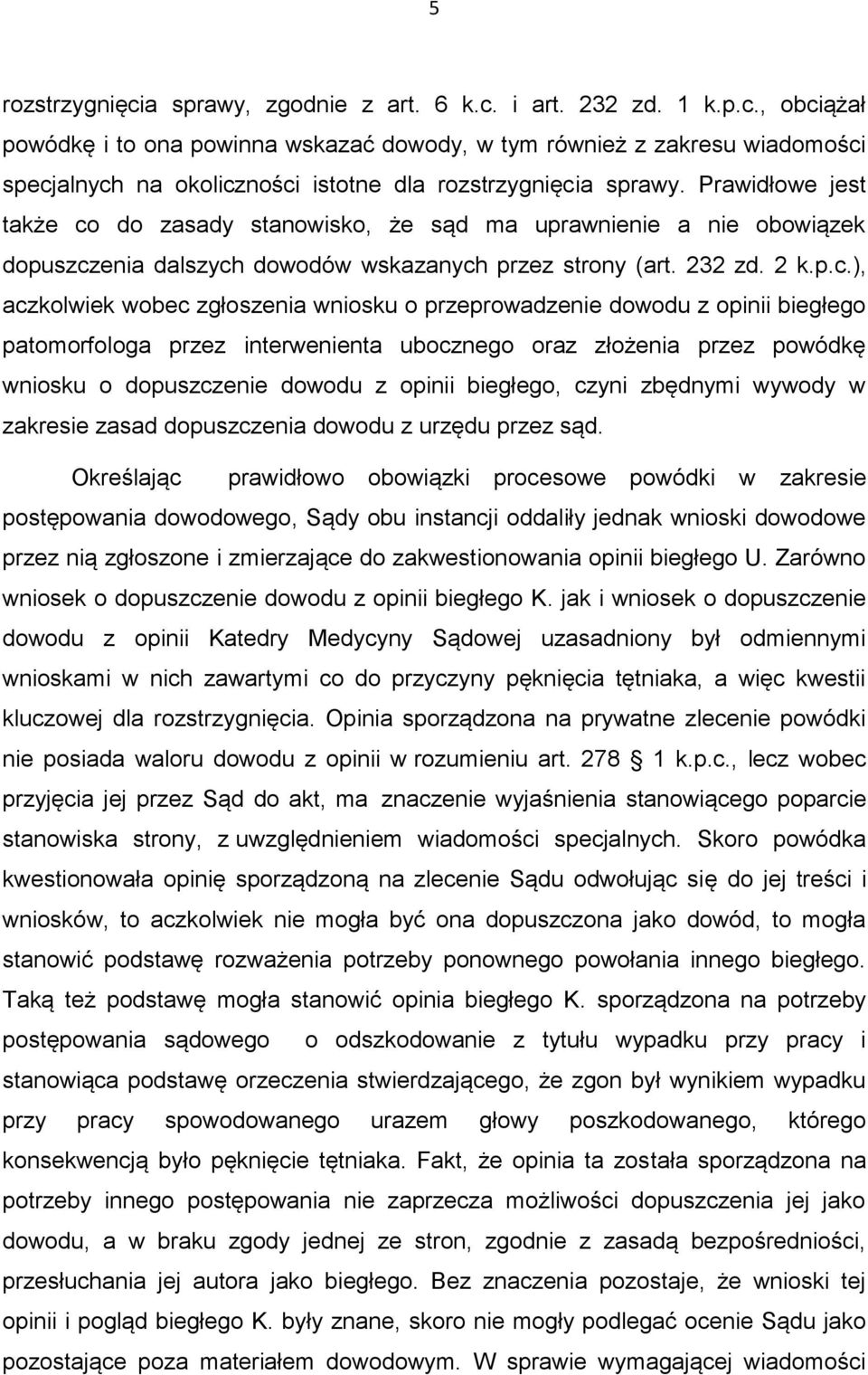 5

rozstrzygnięcia sprawy, zgodnie z art. 6 k.c. i art. 232 zd. 1 k.p.c., obciążał powódkę i to ona powinna wskazać dowody, w tym również z zakresu wiadomości specjalnych na okoliczności istotne dla rozstrzygnięcia sprawy. Prawidłowe jest także co do zasady stanowisko, że sąd ma uprawnienie a nie obowiązek dopuszczenia dalszych dowodów wskazanych przez strony (art. 232 zd. 2 k.p.c.), aczkolwiek wobec zgłoszenia wniosku o przeprowadzenie dowodu z opinii biegłego patomorfologa przez interwenienta ubocznego oraz złożenia przez powódkę wniosku o dopuszczenie dowodu z opinii biegłego, czyni zbędnymi wywody w zakresie zasad dopuszczenia dowodu z urzędu przez sąd.

Określając prawidłowo obowiązki procesowe powódki w zakresie postępowania dowodowego, Sądy obu instancji oddaliły jednak wnioski dowodowe przez nią zgłoszone i zmierzające do zakwestionowania opinii biegłego U. Zarówno wniosek o dopuszczenie dowodu z opinii biegłego K. jak i wniosek o dopuszczenie dowodu z opinii Katedry Medycyny Sądowej uzasadniony był odmiennymi wnioskami w nich zawartymi co do przyczyny pęknięcia tętniaka, a więc kwestii kluczowej dla rozstrzygnięcia. Opinia sporządzona na prywatne zlecenie powódki nie posiada waloru dowodu z opinii w rozumieniu art. 278 1 k.p.c., lecz wobec przyjęcia jej przez Sąd do akt, ma znaczenie wyjaśnienia stanowiącego poparcie stanowiska strony, z uwzględnieniem wiadomości specjalnych. Skoro powódka kwestionowała opinię sporządzoną na zlecenie Sądu odwołując się do jej treści i wniosków, to aczkolwiek nie mogła być ona dopuszczona jako dowód, to mogła stanowić podstawę rozważenia potrzeby ponownego powołania innego biegłego. Taką też podstawę mogła stanowić opinia biegłego K. sporządzona na potrzeby postępowania sądowego o odszkodowanie z tytułu wypadku przy pracy i stanowiąca podstawę orzeczenia stwierdzającego, że zgon był wynikiem wypadku przy pracy spowodowanego urazem głowy poszkodowanego, którego konsekwencją było pęknięcie tętniaka. Fakt, że opinia ta została sporządzona na potrzeby innego postępowania nie zaprzecza możliwości dopuszczenia jej jako dowodu, a w braku zgody jednej ze stron, zgodnie z zasadą bezpośredniości, przesłuchania jej autora jako biegłego. Bez znaczenia pozostaje, że wnioski tej opinii i pogląd biegłego K. były znane, skoro nie mogły podlegać ocenie Sądu jako pozostające poza materiałem dowodowym. W sprawie wymagającej wiadomości